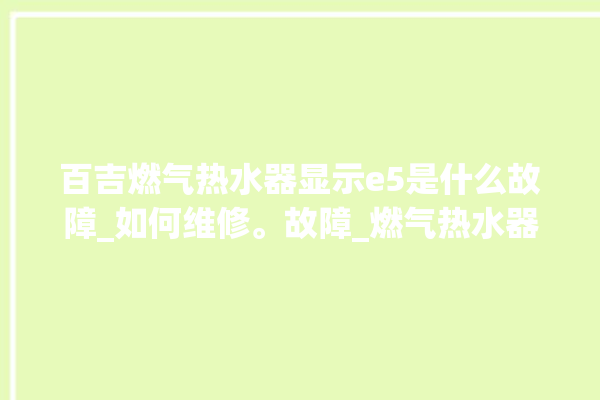 百吉燃气热水器显示e5是什么故障_如何维修。故障_燃气热水器